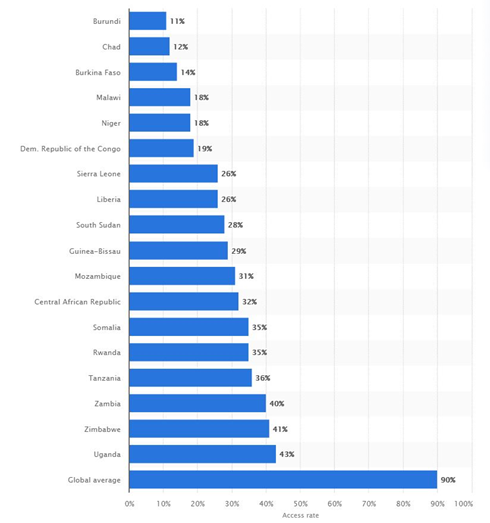 Burundi 11%
Chad 12%
Burkina Faso 14%
Malawi 18%
Niger 18%
Dem. Republic of the Congo 19%
Sierra Leone 26%
Liberia 26%
South Sudan 28%
Guinea-Bissau 29%
Mozambique 31%
Central African Republic 32%
Somalia 35%
Rwanda 35%
Tanzania 36%
Zambia 40%
Zimbabwe 41%
Uganda 43%
Global average 90%

0% 10% 20% 30% 40% 50% 60% 70% 80% 90% 100%
Access rate